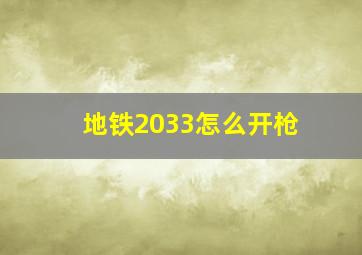 地铁2033怎么开枪